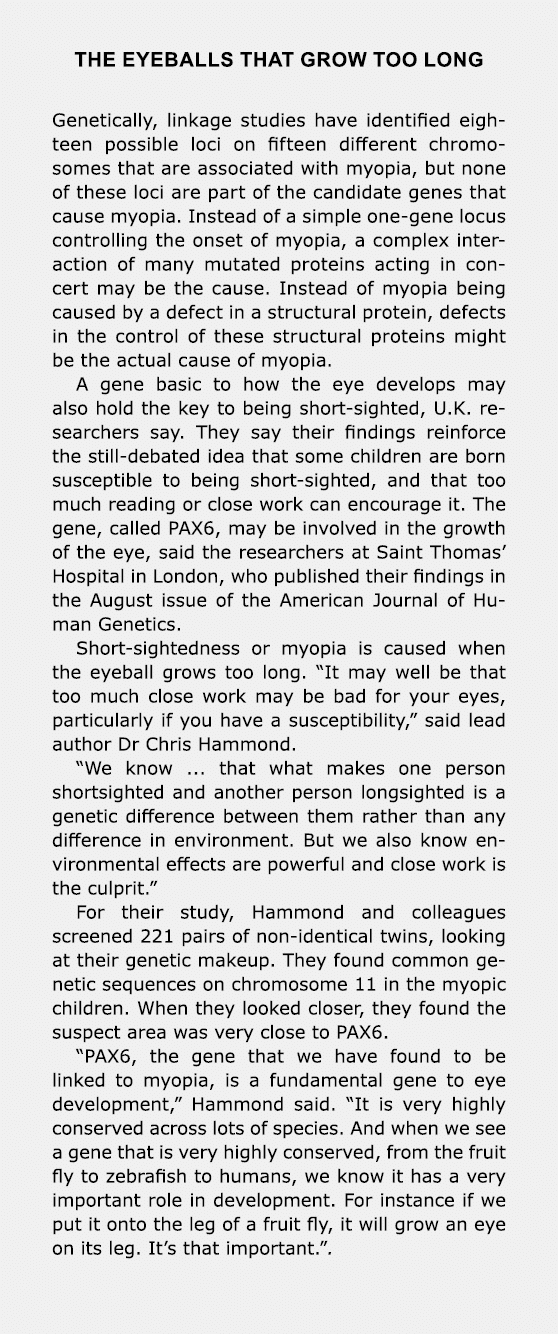 THE EYEBALLS THAT GROW TOO LONG

Genetically, linkage studies have identified eighteen possible loci on fifteen different chromosomes that are associated with myopia, but none of these loci are part of the candidate genes that cause myopia. Instead of a simple one-gene locus controlling the onset of myopia, a complex interaction of many mutated proteins acting in concert may be the cause. Instead of myopia being caused by a defect in a structural protein, defects in the control of these structural proteins might be the actual cause of myopia.

A gene basic to how the eye develops may also hold the key to being short-sighted, U.K. researchers say. They say their findings reinforce the still-debated idea that some children are born susceptible to being short-sighted, and that too much reading or close work can encourage it. The gene, called PAX6, may be involved in the growth of the eye, said the researchers at Saint Thomas' Hospital in London, who published their findings in the August issue of the American Journal of Human Genetics.

Short-sightedness or myopia is caused when the eyeball grows too long. "It may well be that too much close work may be bad for your eyes, particularly if you have a susceptibility," said lead author Dr Chris Hammond.

"We know ... that what makes one person shortsighted and another person longsighted is a genetic difference between them rather than any difference in environment. But we also know environmental effects are powerful and close work is the culprit."

For their study, Hammond and colleagues screened 221 pairs of non-identical twins, looking at their genetic makeup. They found common genetic sequences on chromosome 11 in the myopic children. When they looked closer, they found the suspect area was very close to PAX6.

"PAX6, the gene that we have found to be linked to myopia, is a fundamental gene to eye development," Hammond said. "It is very highly conserved across lots of species. And when we see a gene that is very highly conserved, from the fruit fly to zebrafish to humans, we know it has a very important role in development. For instance if we put it onto the leg of a fruit fly, it will grow an eye on its leg. It's that important.".